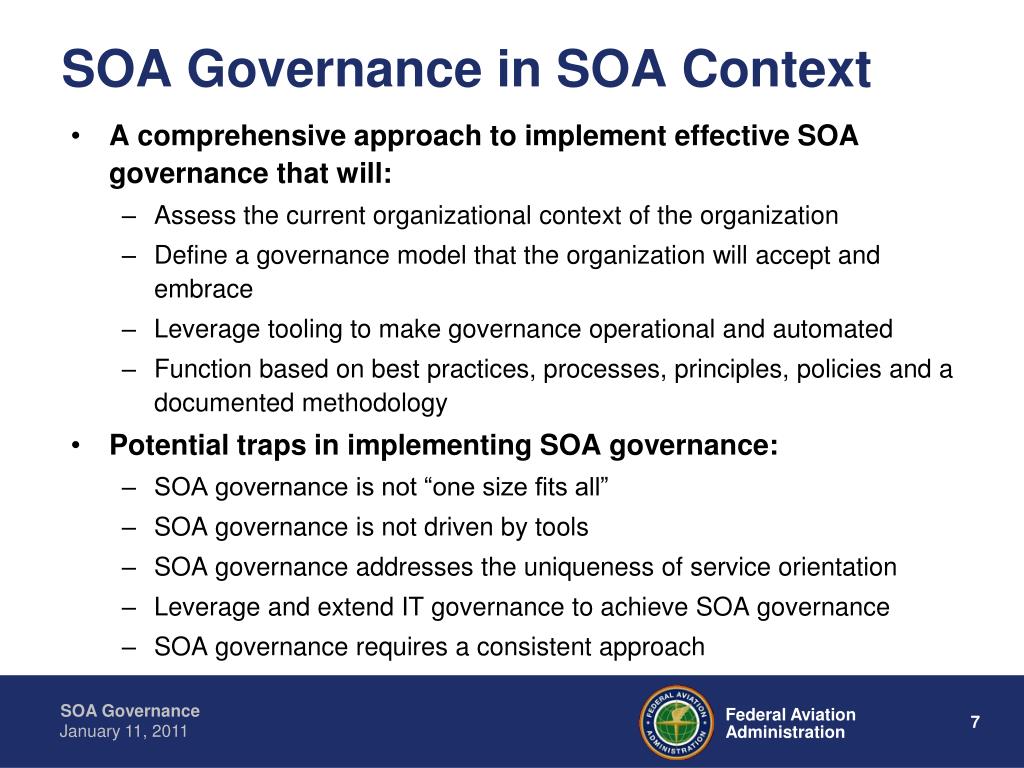 SOA Governance in SOA Context

• A comprehensive approach to implement effective SOA governance that will:
– Assess the current organizational context of the organization
– Define a governance model that the organization will accept and embrace
– Leverage tooling to make governance operational and automated
– Function based on best practices, processes, principles, policies and a documented methodology

• Potential traps in implementing SOA governance:
– SOA governance is not “one size fits all”
– SOA governance is not driven by tools
– SOA governance addresses the uniqueness of service orientation
– Leverage and extend IT governance to achieve SOA governance
– SOA governance requires a consistent approach

SOA Governance
January 11, 2011

FEDERAL AVIATION ADMINISTRATION

Federal Aviation Administration

7